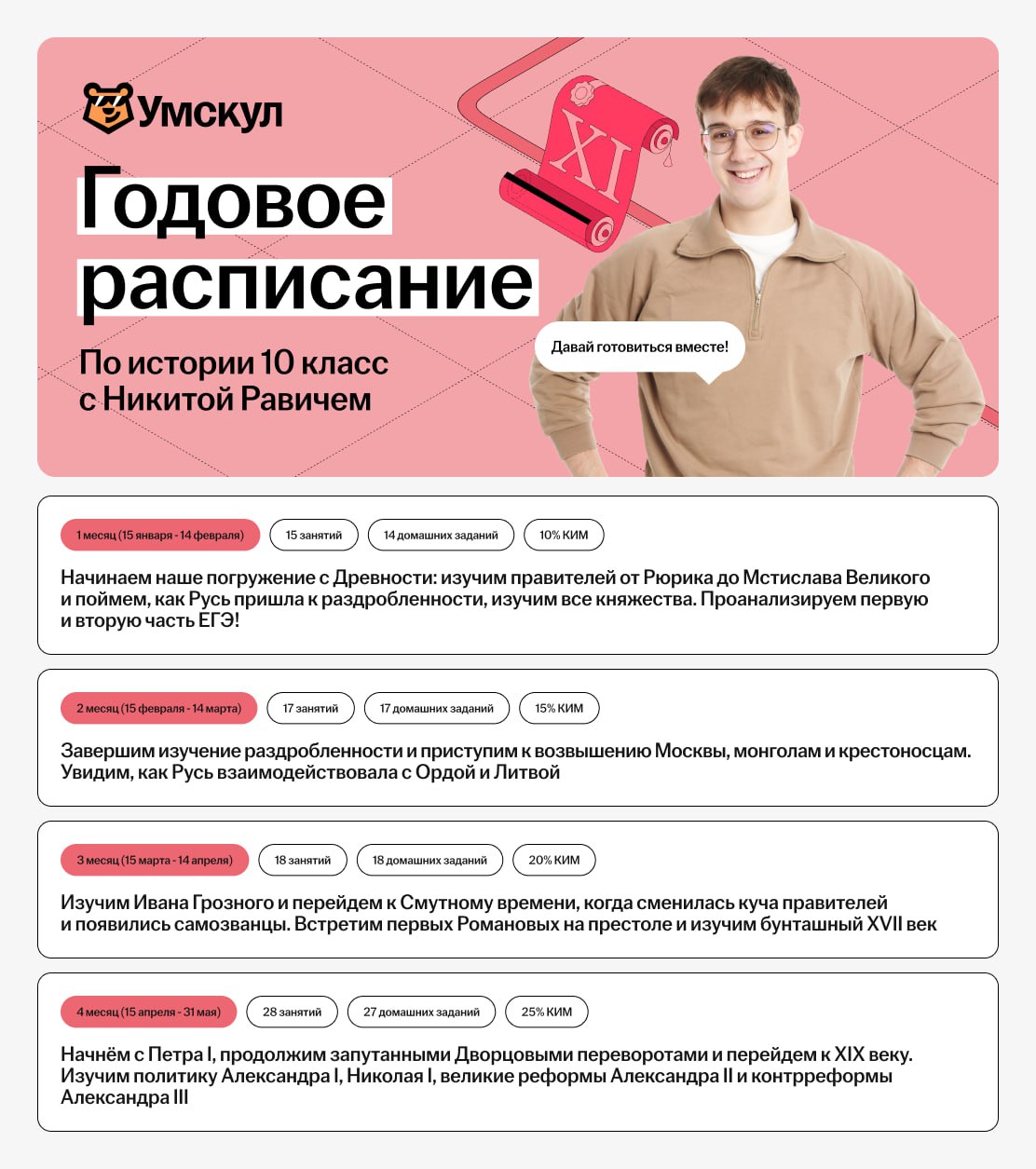 Умскул

Годовое расписание

По истории 10 класс с Никитой Равичем

XI

Давай готовиться вместе!

1 месяц (15 января - 14 февраля) 15 занятий 14 домашних заданий 10% КИМ

Начинаем наше погружение с Древности: изучим правителей от Рюрика до Мстислава Великого и поймем, как Русь пришла к раздробленности, изучим все княжества. Проанализируем первую и вторую часть ЕГЭ!

2 месяц (15 февраля - 14 марта) 17 занятий 17 домашних заданий 15% КИМ

Завершим изучение раздробленности и приступим к возвышению Москвы, монголам и крестоносцам. Увидим, как Русь взаимодействовала с Ордой и Литвой

3 месяц (15 марта - 14 апреля) 18 занятий 18 домашних заданий 20% КИМ

Изучим Ивана Грозного и перейдем к Смутному времени, когда сменилась куча правителей и появились самозванцы. Встретим первых Романовых на престоле и изучим бунташный XVII век

4 месяц (15 апреля - 31 мая) 28 занятий 27 домашних заданий 25% КИМ

Начнём с Петра I, продолжим запутанными Дворцовыми переворотами и перейдем к XIX веку. Изучим политику Александра I, Николая I, великие реформы Александра II и контрреформы Александра III